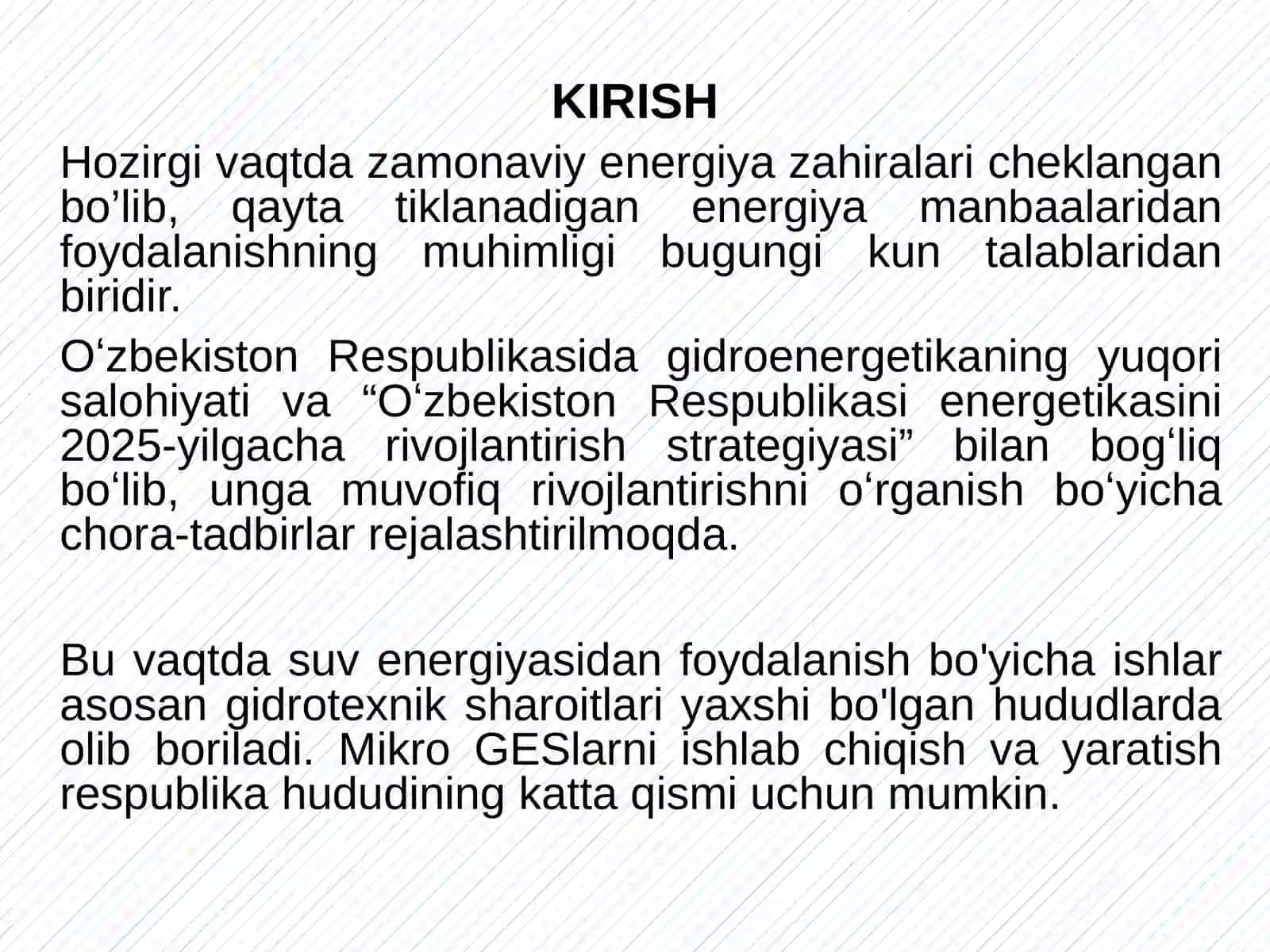 KIRISH

Hozirgi vaqtda zamonaviy energiya zahiralari cheklangan bo’lib, qayta tiklanadigan energiya manbaalaridan foydalanishning muhimligi bugungi kun talablaridan biridir.

O‘zbekiston Respublikasida gidroenergetikaning yuqori salohiyati va “O‘zbekiston Respublikasi energetikasini 2025-yilgacha rivojlantirish strategiyasi” bilan bog‘liq bo‘lib, unga muvofiq rivojlantirishni o‘rganish bo‘yicha chora-tadbirlar rejalashtirilmoqda.

Bu vaqtda suv energiyasidan foydalanish bo'yicha ishlar asosan gidrotexnik sharoitlari yaxshi bo'lgan hududlarda olib boriladi. Mikro GESlarni ishlab chiqish va yaratish respublika hududining katta qismi uchun mumkin.